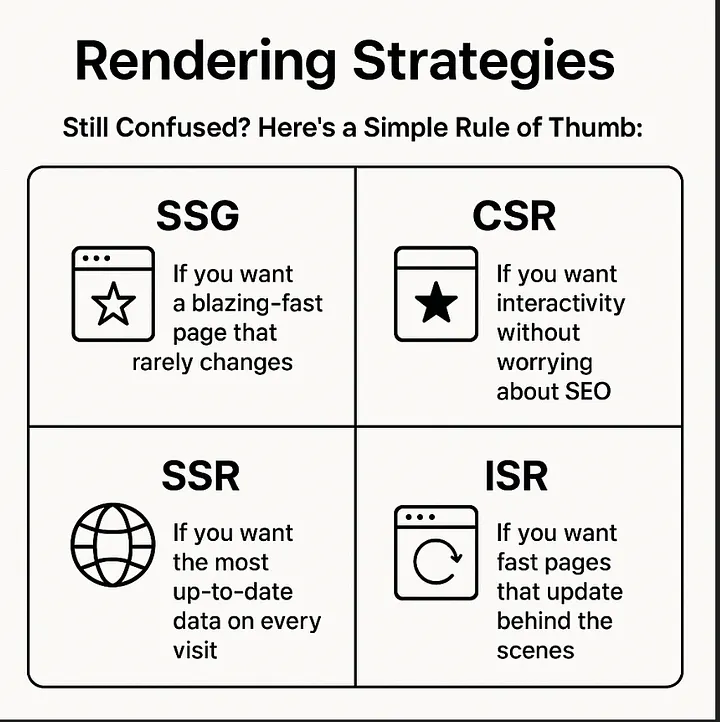 Rendering Strategies

Still Confused? Here's a Simple Rule of Thumb:

SSG

If you want a blazing-fast page that rarely changes

CSR

If you want interactivity without worrying about SEO

SSR

If you want the most up-to-date data on every visit

ISR

If you want fast pages that update behind the scenes